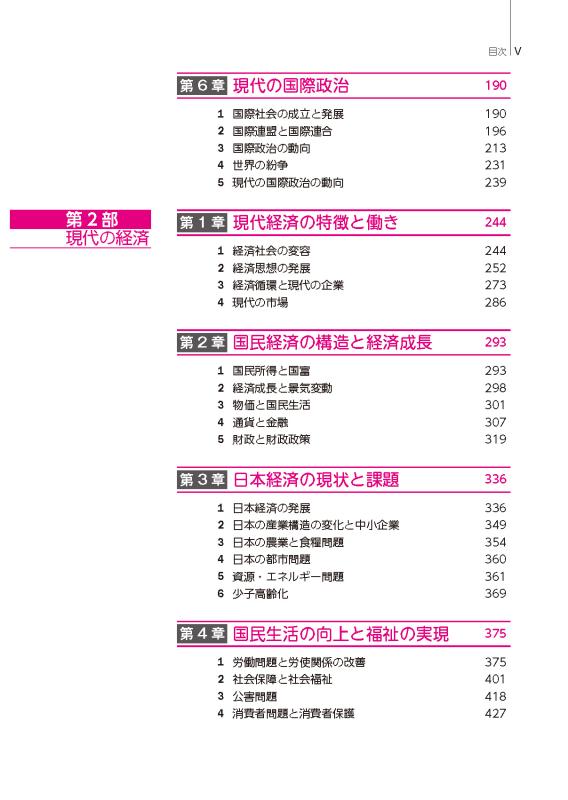 目次 V

第６章 現代の国際政治 190

1 国際社会の成立と発展 190
2 国際連盟と国際連合 196
3 国際政治の動向 213
4 世界の紛争 231
5 現代の国際政治の動向 239

第２部
現代の経済

第１章 現代経済の特徴と働き 244

1 経済社会の変容 244
2 経済思想の発展 252
3 経済循環と現代の企業 273
4 現代の市場 286

第２章 国民経済の構造と経済成長 293

1 国民所得と国富 293
2 経済成長と景気変動 298
3 物価と国民生活 301
4 通貨と金融 307
5 財政と財政政策 319

第３章 日本経済の現状と課題 336

1 日本経済の発展 336
2 日本の産業構造の変化と中小企業 349
3 日本の農業と食糧問題 354
4 日本の都市問題 360
5 資源・エネルギー問題 361
6 少子高齢化 369

第４章 国民生活の向上と福祉の実現 375

1 労働問題と労使関係の改善 375
2 社会保障と社会福祉 401
3 公害問題 418
4 消費者問題と消費者保護 427